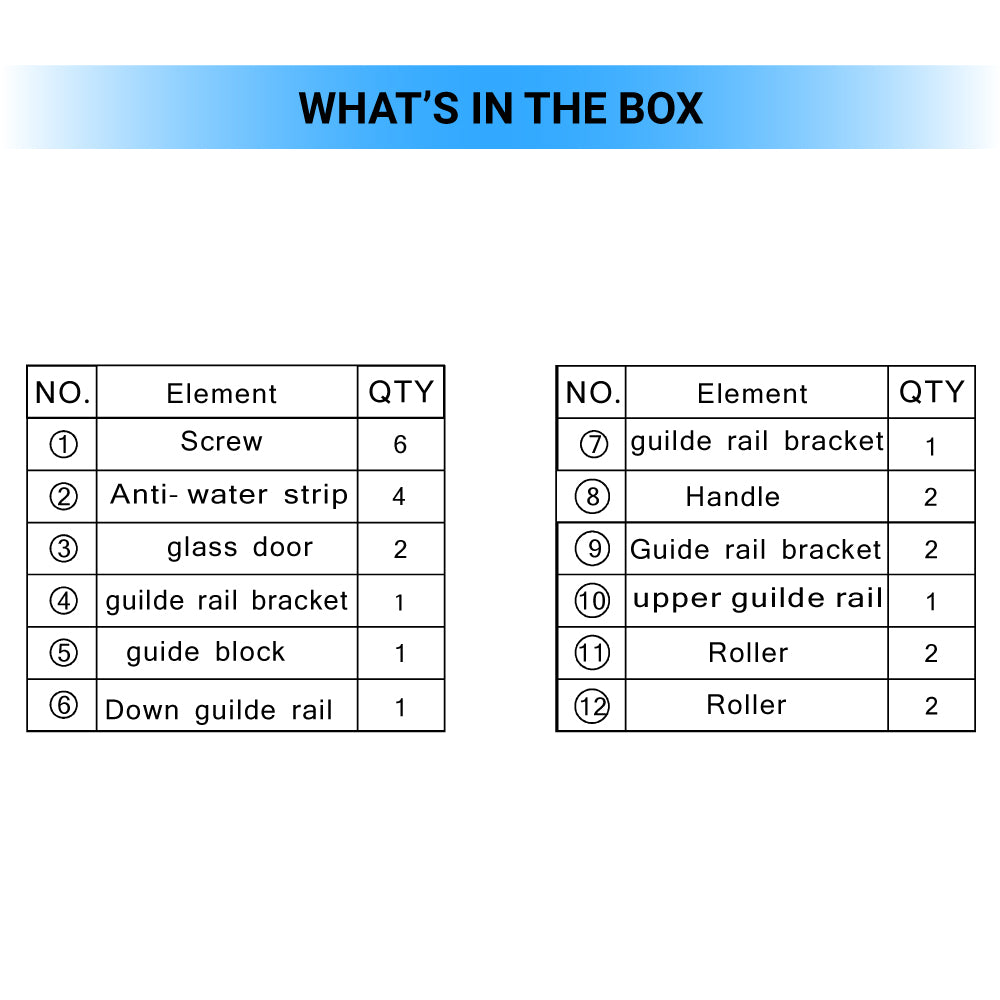 WHAT'S IN THE BOX

| NO. | Element | QTY |
|---|---|---|
| ① | Screw | 6 |
| ② | Anti- water strip | 4 |
| ③ | glass door | 2 |
| ④ | guilde rail bracket | 1 |
| ⑤ | guide block | 1 |
| ⑥ | Down guilde rail | 1 |

| NO. | Element | QTY |
|---|---|---|
| ⑦ | guilde rail bracket | 1 |
| ⑧ | Handle | 2 |
| ⑨ | Guide rail bracket | 2 |
| ⑩ | upper guilde rail | 1 |
| ⑪ | Roller | 2 |
| ⑫ | Roller | 2 |